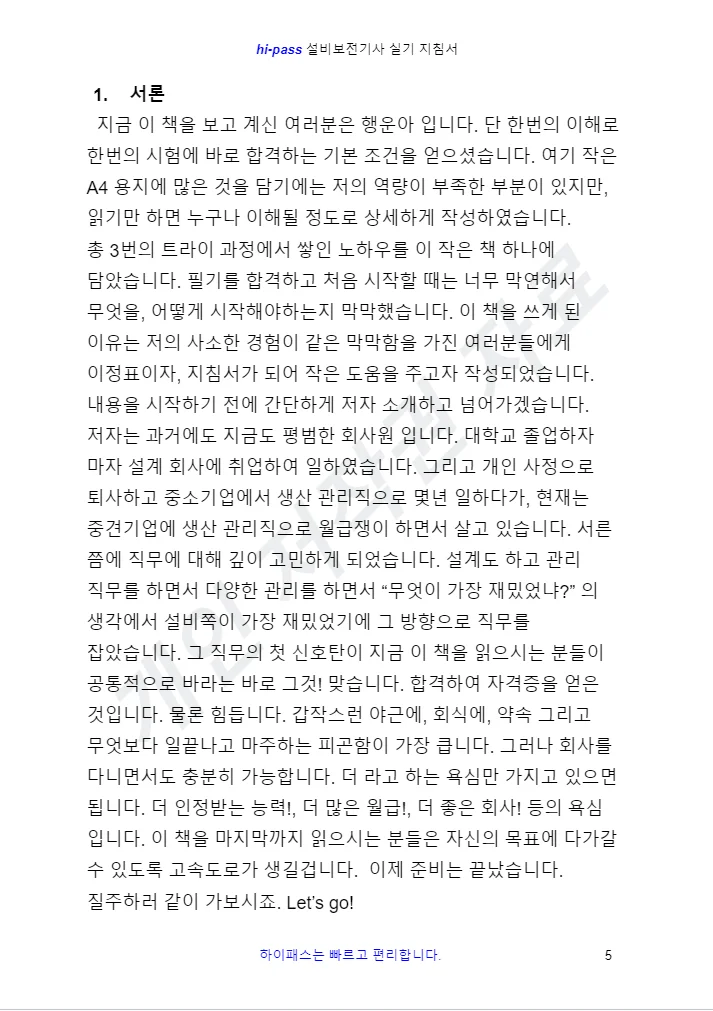 hi-pass 설비보전기사 실기 지침서

1. 서론

지금 이 책을 보고 계신 여러분은 행운아 입니다. 단 한번의 이해로 한번의 시험에 바로 합격하는 기본 조건을 얻으셨습니다. 여기 작은 A4 용지에 많은 것을 담기에는 저의 역량이 부족한 부분이 있지만, 읽기만 하면 누구나 이해될 정도로 상세하게 작성하였습니다.
총 3번의 트라이 과정에서 쌓인 노하우를 이 작은 책 하나에 담았습니다. 필기를 합격하고 처음 시작할 때는 너무 막연해서 무엇을, 어떻게 시작해야하는지 막막했습니다. 이 책을 쓰게 된 이유는 저의 사소한 경험이 같은 막막함을 가진 여러분들에게 이정표이자, 지침서가 되어 작은 도움을 주고자 작성되었습니다.
내용을 시작하기 전에 간단하게 저자 소개하고 넘어가겠습니다.
저자는 과거에도 지금도 평범한 회사원 입니다. 대학교 졸업하자 마자 설계 회사에 취업하여 일하였습니다. 그리고 개인 사정으로 퇴사하고 중소기업에서 생산 관리직으로 몇년 일하다가, 현재는 중견기업에 생산 관리직으로 월급쟁이 하면서 살고 있습니다. 서른 쯤에 직무에 대해 깊이 고민하게 되었습니다. 설계도 하고 관리 직무를 하면서 다양한 관리를 하면서 “무엇이 가장 재밌었냐?” 의 생각에서 설비쪽이 가장 재밌었기에 그 방향으로 직무를 잡았습니다. 그 직무의 첫 신호탄이 지금 이 책을 읽으시는 분들이 공통적으로 바라는 바로 그것! 맞습니다. 합격하여 자격증을 얻은 것입니다. 물론 힘듭니다. 갑작스런 야근에, 회식에, 약속 그리고 무엇보다 일끝나고 마주하는 피곤함이 가장 큽니다. 그러나 회사를 다니면서도 충분히 가능합니다. 더 라고 하는 욕심만 가지고 있으면 됩니다. 더 인정받는 능력!, 더 많은 월급!, 더 좋은 회사! 등의 욕심 입니다. 이 책을 마지막까지 읽으시는 분들은 자신의 목표에 다가갈 수 있도록 고속도로가 생길겁니다. 이제 준비는 끝났습니다.
질주하러 같이 가보시죠. Let's go!

하이패스는 빠르고 편리합니다. 5